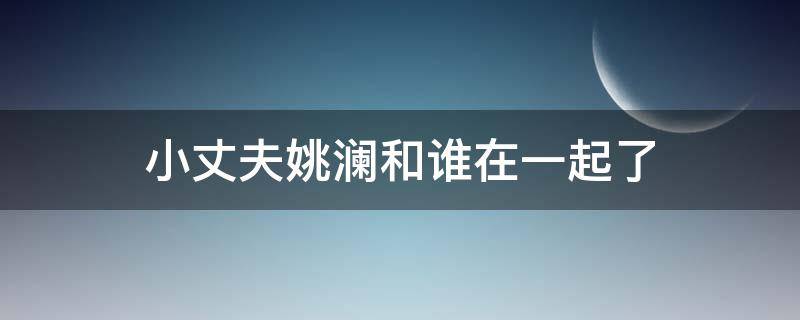 小丈夫姚澜和谁在一起了